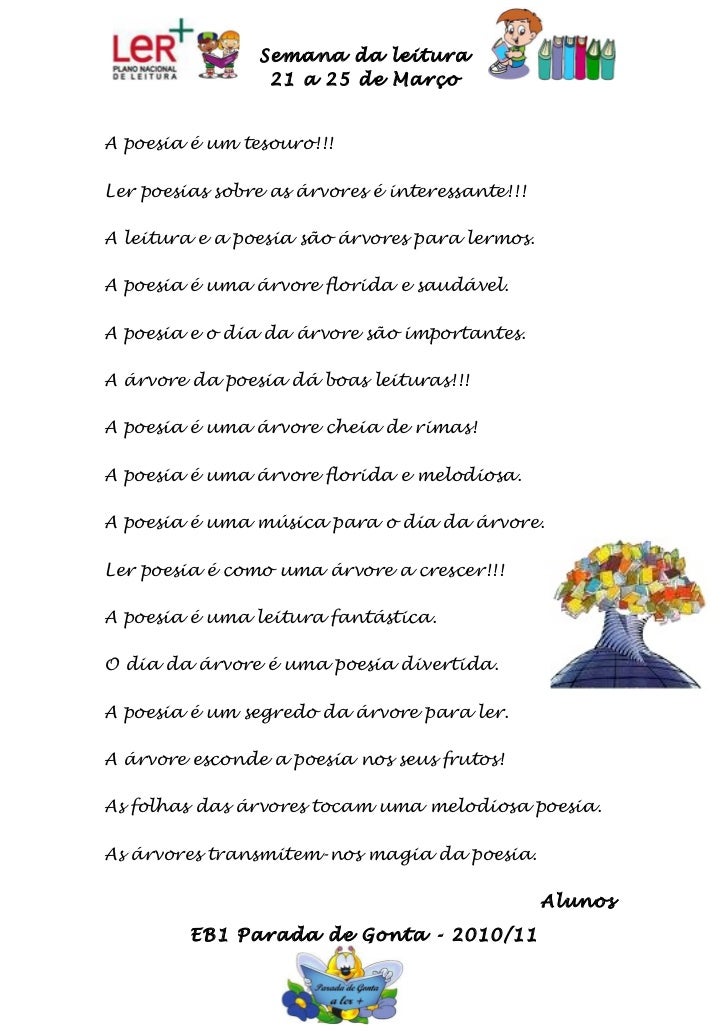 LER+ PLANO NACIONAL DE LEITURA

Semana da leitura
21 a 25 de Março

A poesia é um tesouro!!!

Ler poesias sobre as árvores é interessante!!!

A leitura e a poesia são árvores para lermos.

A poesia é uma árvore florida e saudável.

A poesia e o dia da árvore são importantes.

A árvore da poesia dá boas leituras!!!

A poesia é uma árvore cheia de rimas!

A poesia é uma árvore florida e melodiosa.

A poesia é uma música para o dia da árvore.

Ler poesia é como uma árvore a crescer!!!

A poesia é uma leitura fantástica.

O dia da árvore é uma poesia divertida.

A poesia é um segredo da árvore para ler.

A árvore esconde a poesia nos seus frutos!

As folhas das árvores tocam uma melodiosa poesia.

As árvores transmitem-nos magia da poesia.

Alunos

EB1 Parada de Gonta - 2010/11

Parada de Gonta a ler +